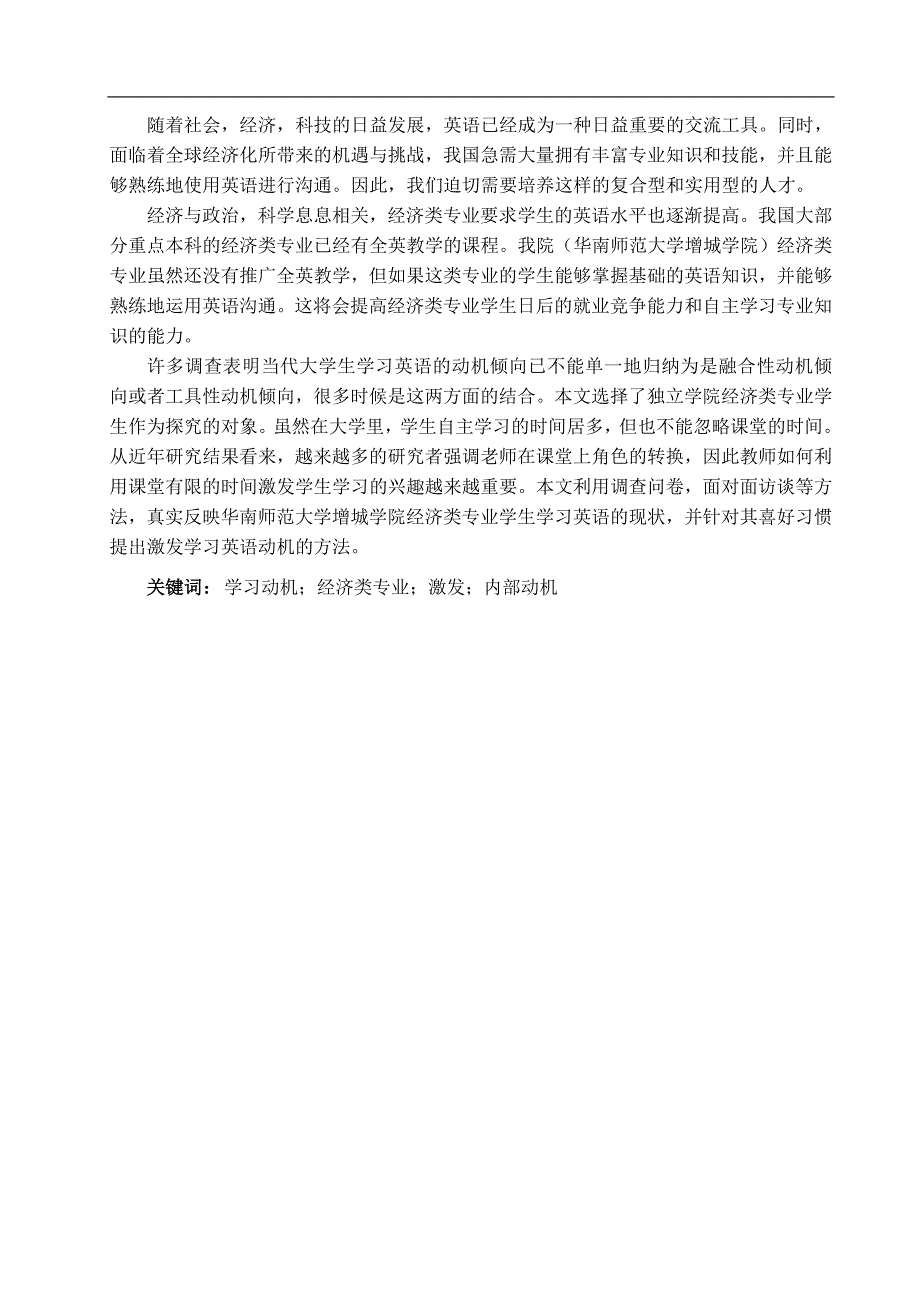 随着社会，经济，科技的日益发展，英语已经成为一种日益重要的交流工具。同时，面临着全球经济化所带来的机遇与挑战，我国急需大量拥有丰富专业知识和技能，并且能够熟练地使用英语进行沟通。因此，我们迫切需要培养这样的复合型和实用型的人才。

经济与政治，科学息息相关，经济类专业要求学生的英语水平也逐渐提高。我国大部分重点本科的经济类专业已经有全英教学的课程。我院（华南师范大学增城学院）经济类专业虽然还没有推广全英教学，但如果这类专业的学生能够掌握基础的英语知识，并能够熟练地运用英语沟通。这将会提高经济类专业学生日后的就业竞争能力和自主学习专业知识的能力。

许多调查表明当代大学生学习英语的动机倾向已不能单一地归纳为是融合性动机倾向或者工具性动机倾向，很多时候是这两方面的结合。本文选择了独立学院经济类专业学生作为探究的对象。虽然在大学里，学生自主学习的时间居多，但也不能忽略课堂的时间。从近年研究结果看来，越来越多的研究者强调老师在课堂上角色的转换，因此教师如何利用课堂有限的时间激发学生学习的兴趣越来越重要。本文利用调查问卷，面对面访谈等方法，真实反映华南师范大学增城学院经济类专业学生学习英语的现状，并针对其喜好习惯提出激发学习英语动机的方法。

关键词：学习动机；经济类专业；激发；内部动机